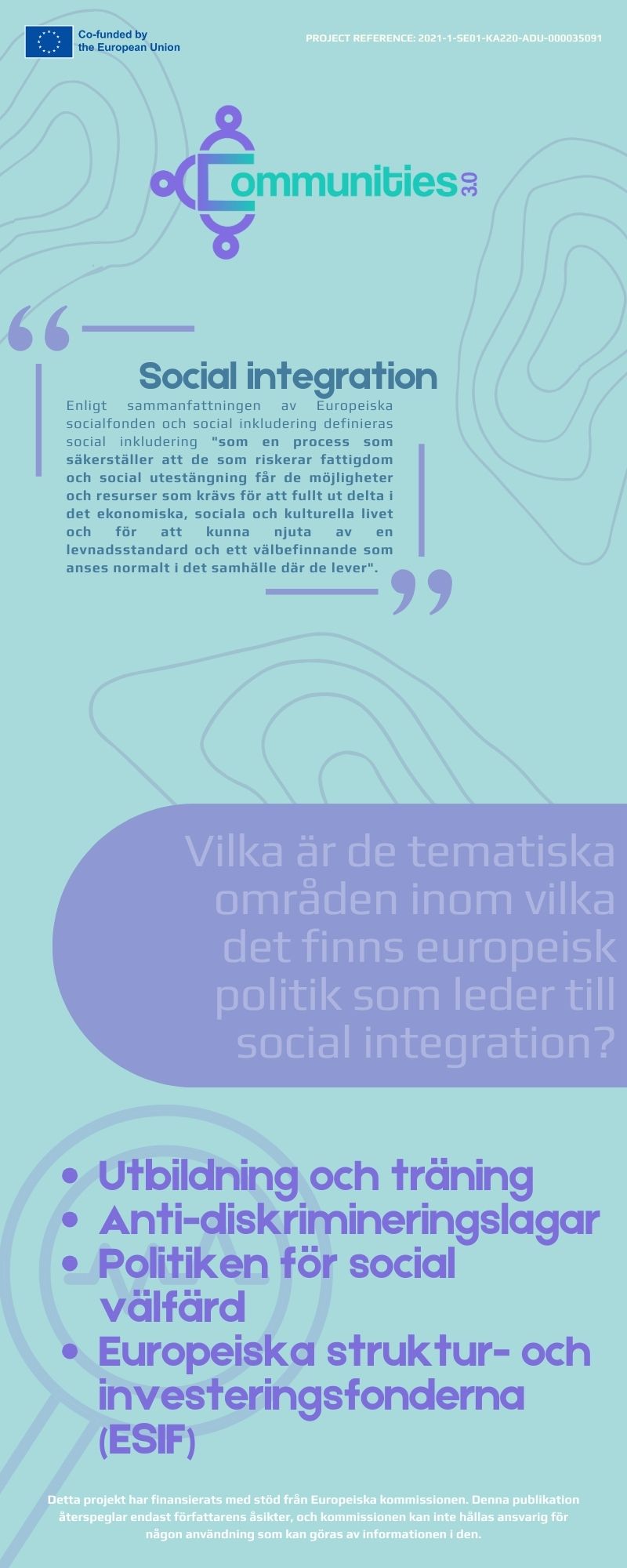 Co-funded by the European Union

PROJECT REFERENCE: 2021-1-SE01-KA220-ADU-000035091

Communities 3.0

Social integration

Enligt sammanfattningen av Europeiska socialfonden och social inkludering definieras social inkludering "som en process som säkerställer att de som riskerar fattigdom och social utestängning får de möjligheter och resurser som krävs för att fullt ut delta i det ekonomiska, sociala och kulturella livet och för att kunna njuta av en levnadsstandard och ett välbefinnande som anses normalt i det samhälle där de lever".

Vilka är de tematiska områden inom vilka det finns europeisk politik som leder till social integration?

• Utbildning och träning
• Anti-diskrimineringslagar
• Politiken för social välfärd
• Europeiska struktur- och investeringsfonderna (ESIF)

Detta projekt har finansierats med stöd från Europeiska kommissionen. Denna publikation återspeglar endast författarens åsikter, och kommissionen kan inte hållas ansvarig för någon användning som kan göras av informationen i den.